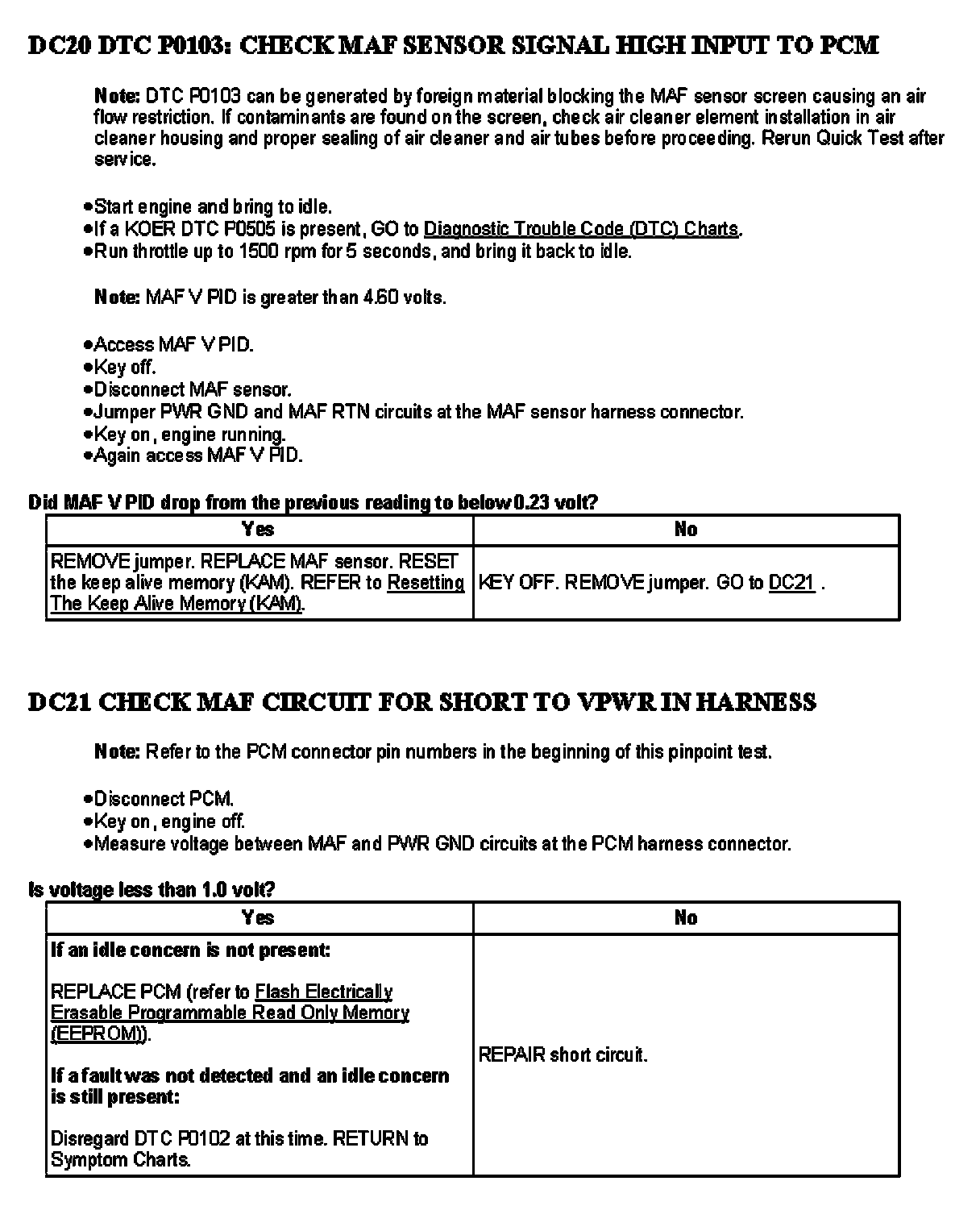 DC20 DTC P0103: CHECK MAF SENSOR SIGNAL HIGH INPUT TO PCM

Note: DTC P0103 can be generated by foreign material blocking the MAF sensor screen causing an air flow restriction. If contaminants are found on the screen, check air cleaner element installation in air cleaner housing and proper sealing of air cleaner and air tubes before proceeding. Rerun Quick Test after service.

•Start engine and bring to idle.
•If a KOER DTC P0505 is present, GO to Diagnostic Trouble Code (DTC) Charts.
•Run throttle up to 1500 rpm for 5 seconds, and bring it back to idle.

Note: MAF V PID is greater than 4.60 volts.

•Access MAF V PID.
•Key off.
•Disconnect MAF sensor.
•Jumper PWR GND and MAF RTN circuits at the MAF sensor harness connector.
•Key on, engine running.
•Again access MAF V PID.

Did MAF V PID drop from the previous reading to below 0.23 volt?

| Yes | No |
|---|---|
| REMOVE jumper. REPLACE MAF sensor. RESET the keep alive memory (KAM). REFER to Resetting The Keep Alive Memory (KAM). | KEY OFF. REMOVE jumper. GO to DC21 . |

DC21 CHECK MAF CIRCUIT FOR SHORT TO VPWR IN HARNESS

Note: Refer to the PCM connector pin numbers in the beginning of this pinpoint test.

•Disconnect PCM.
•Key on, engine off.
•Measure voltage between MAF and PWR GND circuits at the PCM harness connector.

Is voltage less than 1.0 volt?

| Yes | No |
|---|---|
| If an idle concern is not present: REPLACE PCM (refer to Flash Electrically Erasable Programmable Read Only Memory (EEPROM)). If a fault was not detected and an idle concern is still present: Disregard DTC P0102 at this time. RETURN to Symptom Charts. | REPAIR short circuit. |